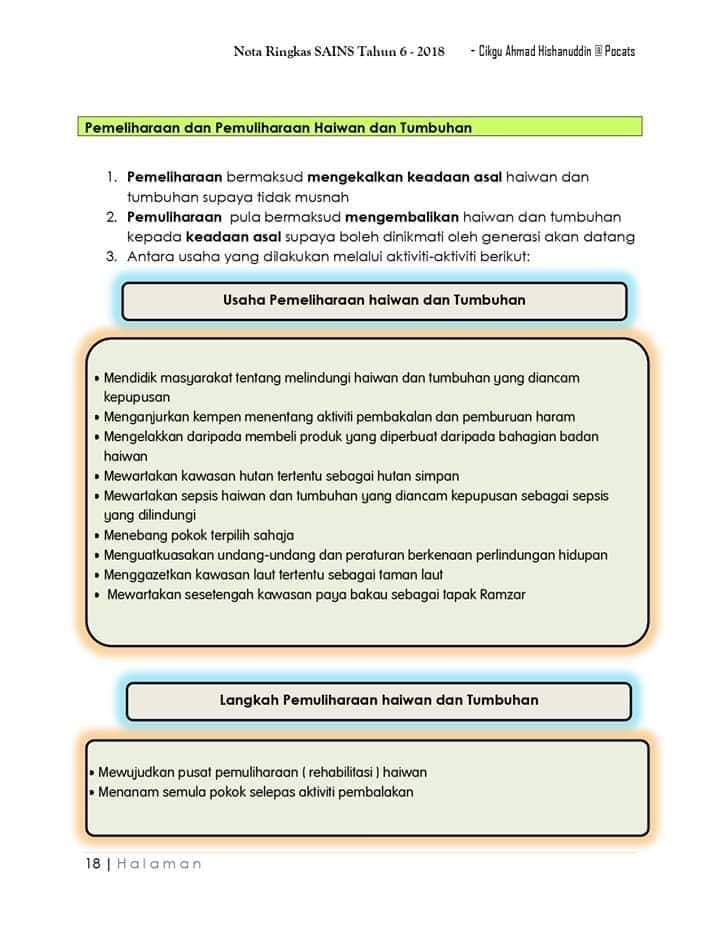 Nota Ringkas SAINS Tahun 6 - 2018 - Cikgu Ahmad Hishanuddin @ Pocats

Pemeliharaan dan Pemuliharaan Haiwan dan Tumbuhan

1. Pemeliharaan bermaksud mengekalkan keadaan asal haiwan dan tumbuhan supaya tidak musnah
2. Pemuliharaan pula bermaksud mengembalikan haiwan dan tumbuhan kepada keadaan asal supaya boleh dinikmati oleh generasi akan datang
3. Antara usaha yang dilakukan melalui aktiviti-aktiviti berikut:

Usaha Pemeliharaan haiwan dan Tumbuhan

• Mendidik masyarakat tentang melindungi haiwan dan tumbuhan yang diancam kepupusan
• Menganjurkan kempen menentang aktiviti pembakalan dan pemburuan haram
• Mengelakkan daripada membeli produk yang diperbuat daripada bahagian badan haiwan
• Mewartakan kawasan hutan tertentu sebagai hutan simpan
• Mewartakan sepsis haiwan dan tumbuhan yang diancam kepupusan sebagai sepsis yang dilindungi
• Menebang pokok terpilih sahaja
• Menguatkuasakan undang-undang dan peraturan berkenaan perlindungan hidupan
• Menggazetkan kawasan laut tertentu sebagai taman laut
• Mewartakan sesetengah kawasan paya bakau sebagai tapak Ramzar

Langkah Pemuliharaan haiwan dan Tumbuhan

• Mewujudkan pusat pemuliharaan ( rehabilitasi ) haiwan
• Menanam semula pokok selepas aktiviti pembalakan

18 | Halaman